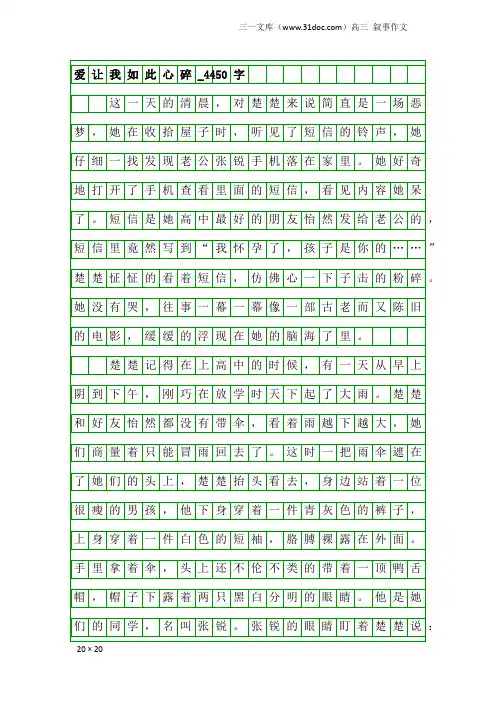 三一文库（www.31doc.com）高三 叙事作文

爱让我如此心碎_4450字

这一天的清晨，对楚楚来说简直是一场恶梦。她在收拾屋子时，听见了短信的铃声，她仔细一找发现老公张锐手机落在家里。她好奇地打开了手机查看里面的短信，看见内容她呆了。短信是她高中最好的朋友怡然发给老公的，短信里竟然写到“我怀孕了，孩子是你的……”楚楚怔怔的看着短信，仿佛心一下子击的粉碎。她没有哭，往事一幕一幕像一部古老而又陈旧的电影，缓缓的浮现在她的脑海了里。

楚楚记得在上高中的时候，有一天从早上阴到下午，刚巧在放学时天下起了大雨。楚楚和好友怡然都没有带伞，看着雨越下越大，她们商量着只能冒雨回去了。这时一把雨伞遮在了她们的头上，楚楚抬头看去，身边站着一位很瘦的男孩，他下身穿着一件青灰色的裤子，上身穿着一件白色的短袖，胳膊裸露在外面。手里拿着伞，头上还不伦不类的带着一顶鸭舌帽，帽子下露着两只黑白分明的眼睛。他是她们的同学，名叫张锐。张锐的眼睛盯着楚楚说：

20×20